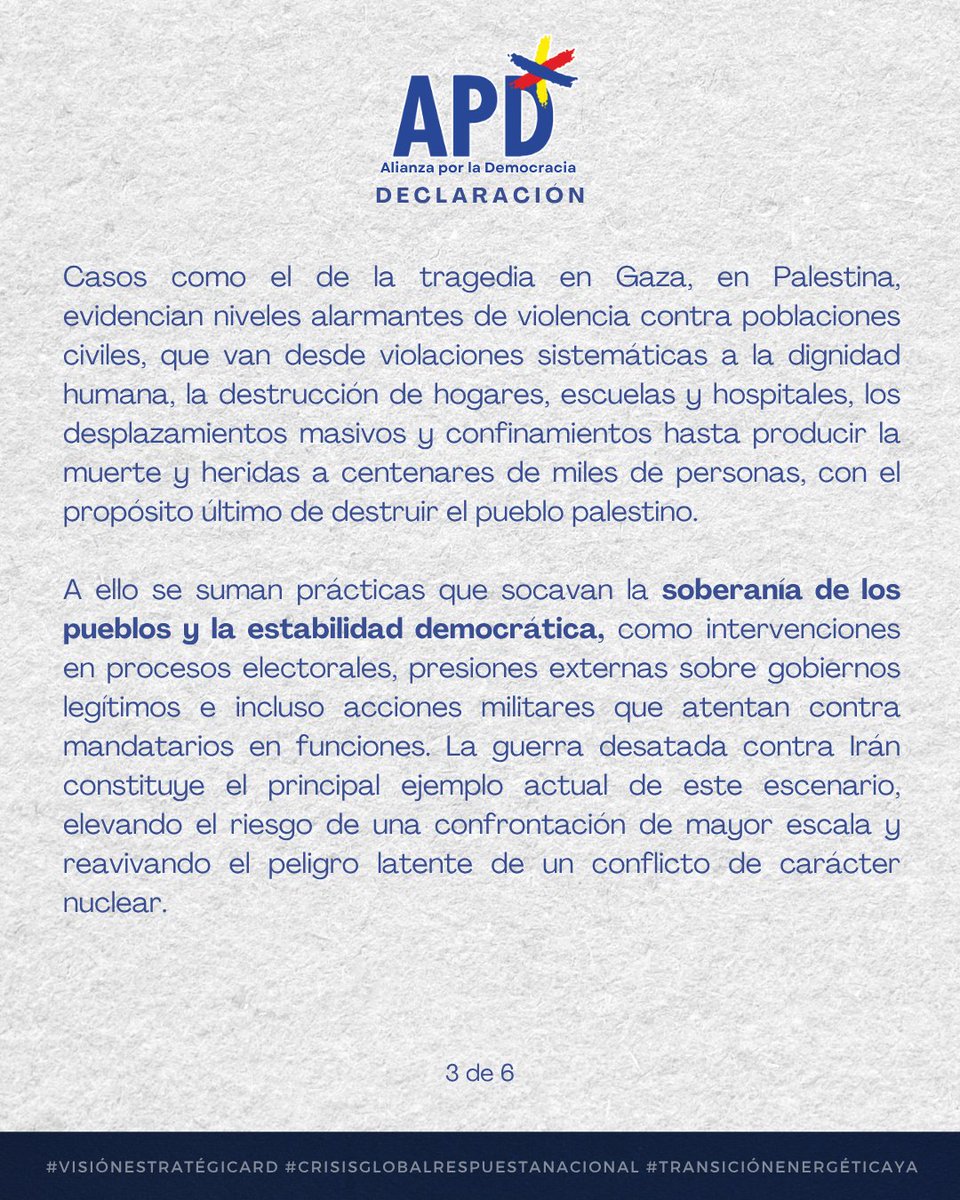 APD
Alianza por la Democracia
DECLARACIÓN

Casos como el de la tragedia en Gaza, en Palestina, evidencian niveles alarmantes de violencia contra poblaciones civiles, que van desde violaciones sistemáticas a la dignidad humana, la destrucción de hogares, escuelas y hospitales, los desplazamientos masivos y confinamientos hasta producir la muerte y heridas a centenares de miles de personas, con el propósito último de destruir el pueblo palestino.

A ello se suman prácticas que socavan la soberanía de los pueblos y la estabilidad democrática, como intervenciones en procesos electorales, presiones externas sobre gobiernos legítimos e incluso acciones militares que atentan contra mandatarios en funciones. La guerra desatada contra Irán constituye el principal ejemplo actual de este escenario, elevando el riesgo de una confrontación de mayor escala y reavivando el peligro latente de un conflicto de carácter nuclear.

3 de 6

#VISIÓNESTRATÉGICARD #CRISISGLOBALRESPUESTANACIONAL #TRANSICIÓNENERGÉTICAYA